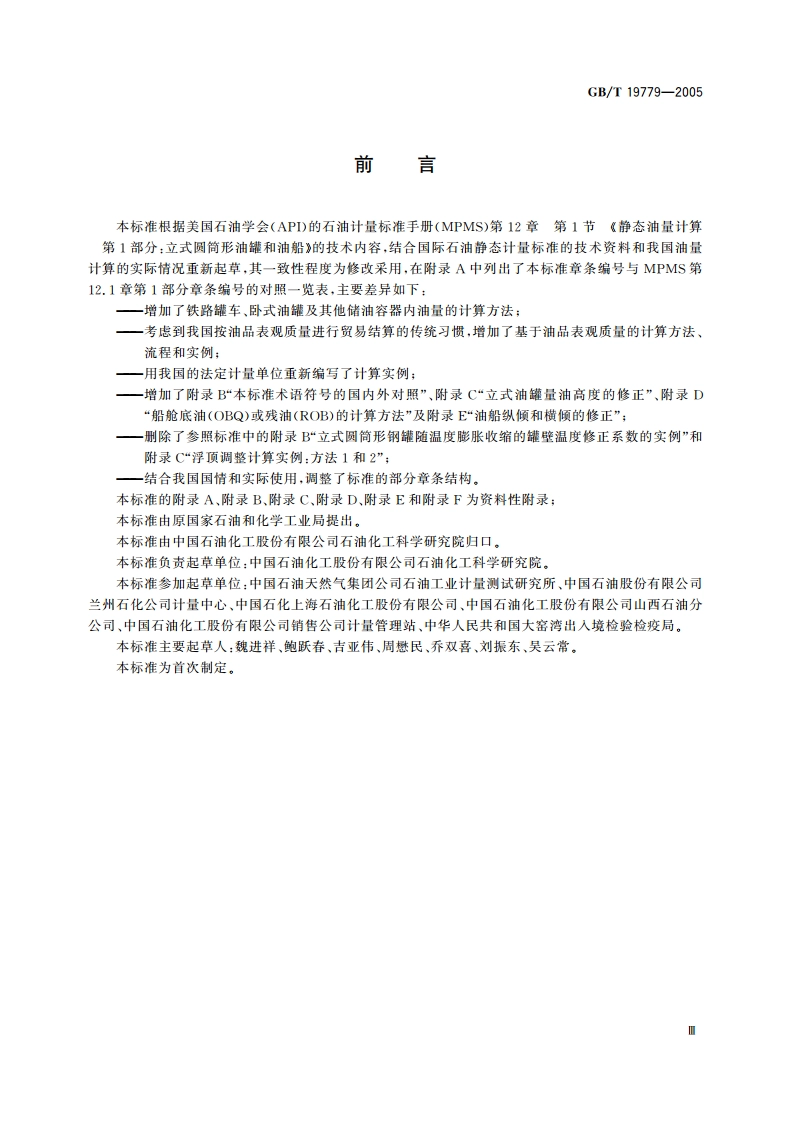 GB/T 19779—2005

前　言

本标准根据美国石油学会(API)的石油计量标准手册(MPMS)第12章　第1节　《静态油量计算　第1部分:立式圆筒形油罐和油船》的技术内容,结合国际石油静态计量标准的技术资料和我国油量计算的实际情况重新起草,其一致性程度为修改采用,在附录A中列出了本标准章条编号与MPMS第12.1章第1部分章条编号的对照一览表,主要差异如下:

——增加了铁路罐车、卧式油罐及其他储油容器内油量的计算方法;

——考虑到我国按油品表观质量进行贸易结算的传统习惯,增加了基于油品表观质量的计算方法、流程和实例;

——用我国的法定计量单位重新编写了计算实例;

——增加了附录B“本标准术语符号的国内外对照”、附录C“立式油罐量油高度的修正”、附录D“船舱底油(OBQ)或残油(ROB)的计算方法”及附录E“油船纵倾和横倾的修正”;

——删除了参照标准中的附录B“立式圆筒形钢罐随温度膨胀收缩的罐壁温度修正系数的实例”和附录C“浮顶调整计算实例:方法1和2”;

——结合我国国情和实际使用,调整了标准的部分章条结构。

本标准的附录A、附录B、附录C、附录D、附录E和附录F为资料性附录;

本标准由原国家石油和化学工业局提出。

本标准由中国石油化工股份有限公司石油化工科学研究院归口。

本标准负责起草单位:中国石油化工股份有限公司石油化工科学研究院。

本标准参加起草单位:中国石油天然气集团公司石油工业计量测试研究所、中国石油股份有限公司兰州石化公司计量中心、中国石化上海石油化工股份有限公司、中国石油化工股份有限公司山西石油分公司、中国石油化工股份有限公司销售公司计量管理站、中华人民共和国大窑湾出入境检验检疫局。

本标准主要起草人:魏进祥、鲍跃春、吉亚伟、周懋民、乔双喜、刘振东、吴云常。

本标准为首次制定。

Ⅲ